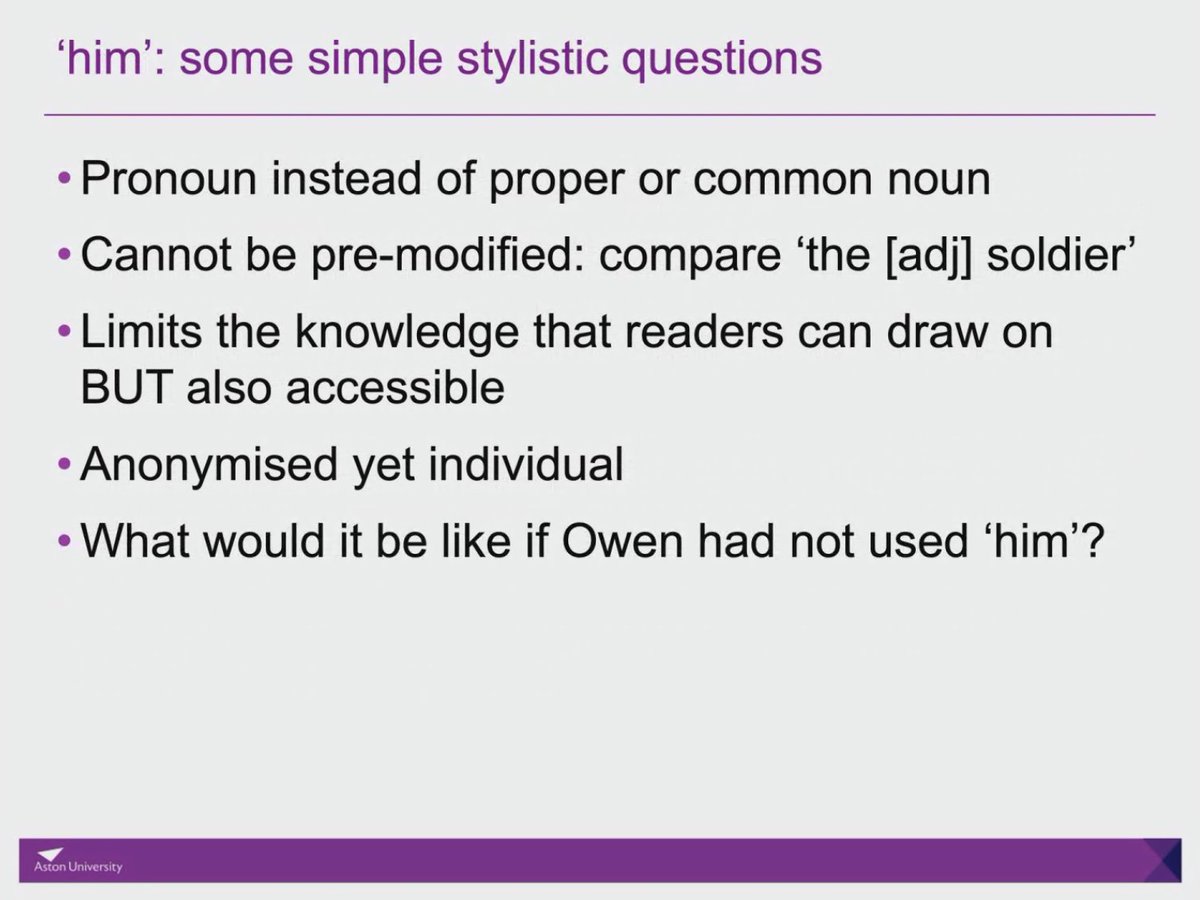 ‘him’: some simple stylistic questions

• Pronoun instead of proper or common noun
• Cannot be pre-modified: compare ‘the [adj] soldier’
• Limits the knowledge that readers can draw on BUT also accessible
• Anonymised yet individual
• What would it be like if Owen had not used ‘him’?

Aston University